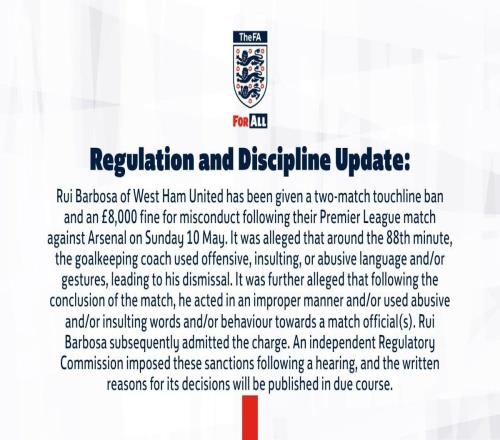 TheFA

FOR ALL

Regulation and Discipline Update:

Rui Barbosa of West Ham United has been given a two-match touchline ban and an £8,000 fine for misconduct following their Premier League match against Arsenal on Sunday 10 May. It was alleged that around the 88th minute, the goalkeeping coach used offensive, insulting, or abusive language and/or gestures, leading to his dismissal. It was further alleged that following the conclusion of the match, he acted in an improper manner and/or used abusive and/or insulting words and/or behaviour towards a match official(s). Rui Barbosa subsequently admitted the charge. An independent Regulatory Commission imposed these sanctions following a hearing, and the written reasons for its decisions will be published in due course.